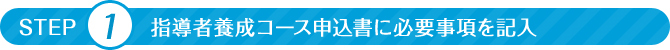 STEP 1 指導者養成コース申込書に必要事項を記入